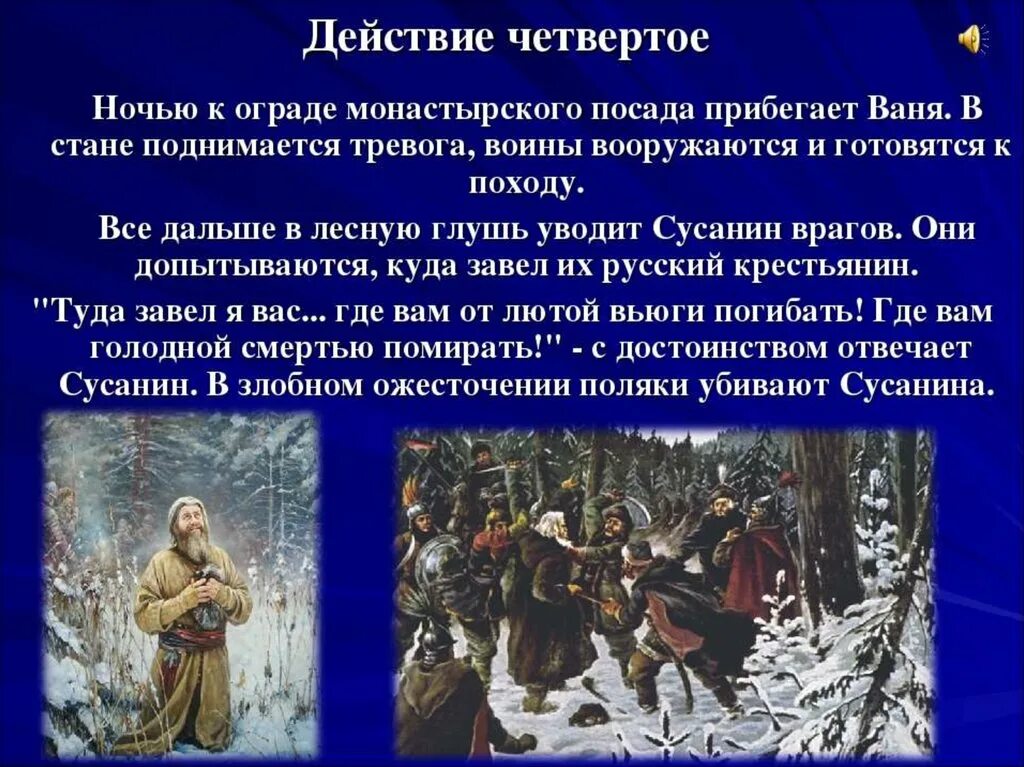 Действие четвертое

Ночью к ограде монастырского посада прибегает Ваня. В стане поднимается тревога, воины вооружаются и готовятся к походу.

Все дальше в лесную глушь уводит Сусанин врагов. Они допытываются, куда завел их русский крестьянин.

"Туда завел я вас... где вам от лютой вьюги погибать! Где вам голодной смертью помирать!" - с достоинством отвечает Сусанин. В злобном ожесточении поляки убивают Сусанина.